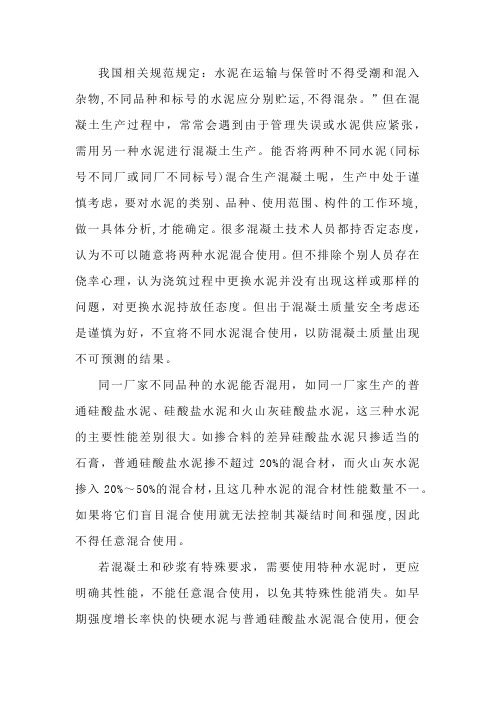 我国相关规范规定：水泥在运输与保管时不得受潮和混入杂物，不同品种和标号的水泥应分别贮运，不得混杂。”但在混凝土生产过程中，常常会遇到由于管理失误或水泥供应紧张，需用另一种水泥进行混凝土生产。能否将两种不同水泥（同标号不同厂或同厂不同标号）混合生产混凝土呢，生产中处于谨慎考虑，要对水泥的类别、品种、使用范围、构件的工作环境，做一具体分析，才能确定。很多混凝土技术人员都持否定态度，认为不可以随意将两种水泥混合使用。但不排除个别人员存在侥幸心理，认为浇筑过程中更换水泥并没有出现这样或那样的问题，对更换水泥持放任态度。但出于混凝土质量安全考虑还是谨慎为好，不宜将不同水泥混合使用，以防混凝土质量出现不可预测的结果。

同一厂家不同品种的水泥能否混用，如同一厂家生产的普通硅酸盐水泥、硅酸盐水泥和火山灰硅酸盐水泥，这三种水泥的主要性能差别很大。如掺合料的差异硅酸盐水泥只掺适当的石膏，普通硅酸盐水泥掺不超过 20%的混合材，而火山灰水泥掺入 20%～50%的混合材，且这几种水泥的混合材性能数量不一。如果将它们盲目混合使用就无法控制其凝结时间和强度，因此不得任意混合使用。

若混凝土和砂浆有特殊要求，需要使用特种水泥时，更应明确其性能，不能任意混合使用，以免其特殊性能消失。如早期强度增长率快的快硬水泥与普通硅酸盐水泥混合使用，便会